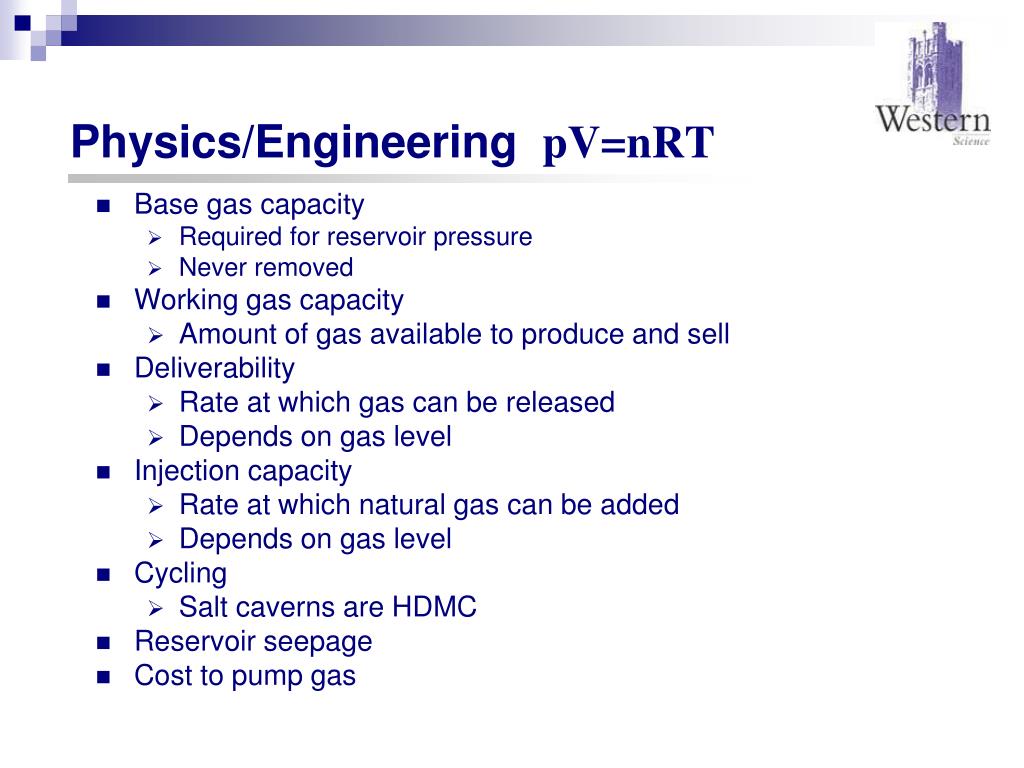 Western
Science

Physics/Engineering $pV=nRT$

- Base gas capacity
  - Required for reservoir pressure
  - Never removed
- Working gas capacity
  - Amount of gas available to produce and sell
- Deliverability
  - Rate at which gas can be released
  - Depends on gas level
- Injection capacity
  - Rate at which natural gas can be added
  - Depends on gas level
- Cycling
  - Salt caverns are HDMC
- Reservoir seepage
- Cost to pump gas